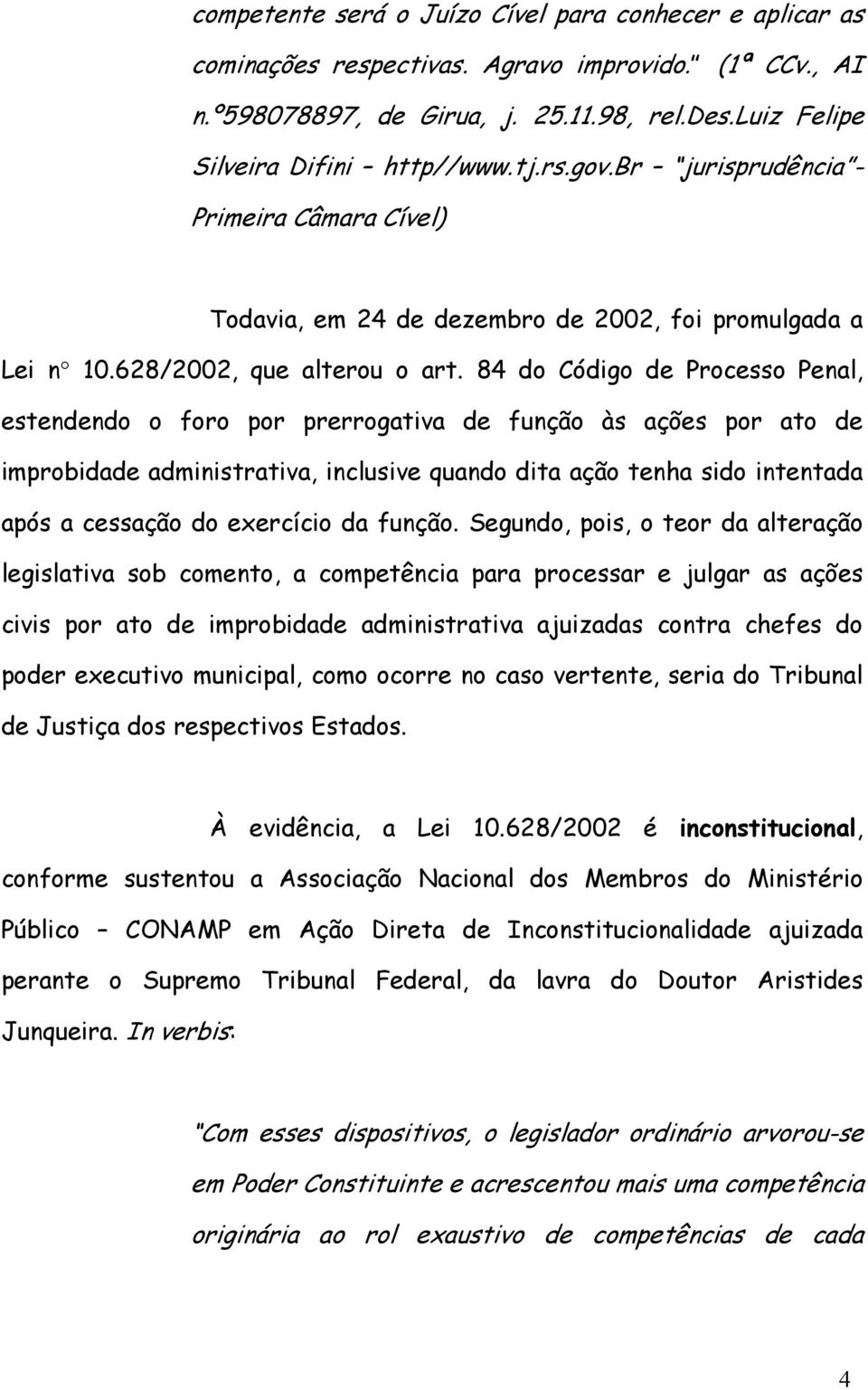 competente será o Juízo Cível para conhecer e aplicar as cominações respectivas. Agravo improvido." (1ª CCv., AI n.º598078897, de Girua, j. 25.11.98, rel.Des.Luiz Felipe Silveira Difini – http//www.tj.rs.gov.br – "jurisprudência"- Primeira Câmara Cível)

Todavia, em 24 de dezembro de 2002, foi promulgada a Lei n° 10.628/2002, que alterou o art. 84 do Código de Processo Penal, estendendo o foro por prerrogativa de função às ações por ato de improbidade administrativa, inclusive quando dita ação tenha sido intentada após a cessação do exercício da função. Segundo, pois, o teor da alteração legislativa sob comento, a competência para processar e julgar as ações civis por ato de improbidade administrativa ajuizadas contra chefes do poder executivo municipal, como ocorre no caso vertente, seria do Tribunal de Justiça dos respectivos Estados.

À evidência, a Lei 10.628/2002 é inconstitucional, conforme sustentou a Associação Nacional dos Membros do Ministério Público – CONAMP em Ação Direta de Inconstitucionalidade ajuizada perante o Supremo Tribunal Federal, da lavra do Doutor Aristides Junqueira. In verbis:

"Com esses dispositivos, o legislador ordinário arvorou-se em Poder Constituinte e acrescentou mais uma competência originária ao rol exaustivo de competências de cada

4